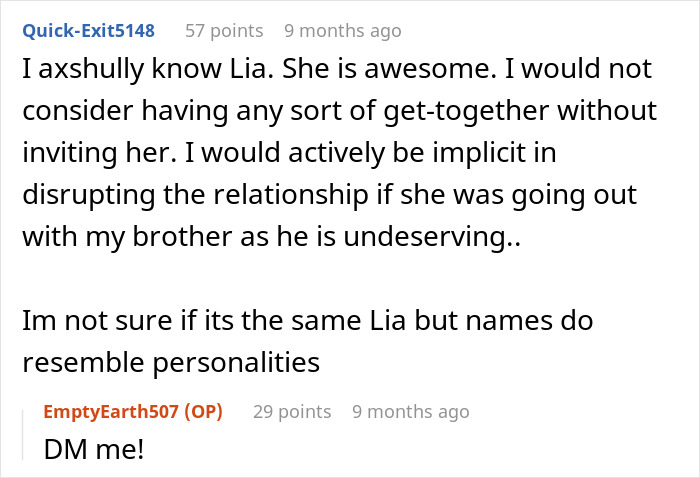 Quick-Exit5148 57 points 9 months ago

I axshully know Lia. She is awesome. I would not consider having any sort of get-together without inviting her. I would actively be implicit in disrupting the relationship if she was going out with my brother as he is undeserving..

Im not sure if its the same Lia but names do resemble personalities

EmptyEarth507 (OP) 29 points 9 months ago

DM me!